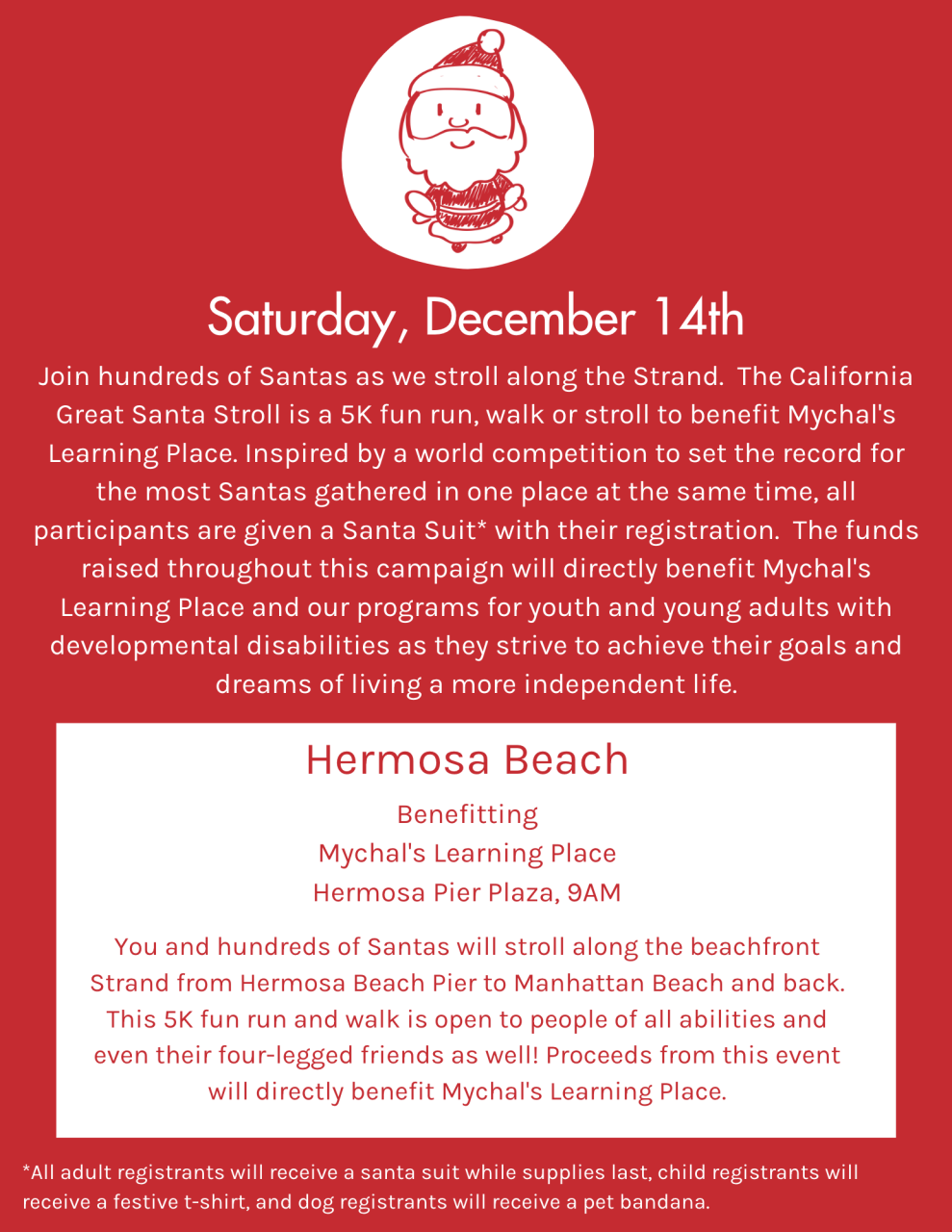 Saturday, December 14th

Join hundreds of Santas as we stroll along the Strand. The California Great Santa Stroll is a 5K fun run, walk or stroll to benefit Mychal's Learning Place. Inspired by a world competition to set the record for the most Santas gathered in one place at the same time, all participants are given a Santa Suit* with their registration. The funds raised throughout this campaign will directly benefit Mychal's Learning Place and our programs for youth and young adults with developmental disabilities as they strive to achieve their goals and dreams of living a more independent life.

Hermosa Beach

Benefitting
Mychal's Learning Place
Hermosa Pier Plaza, 9AM

You and hundreds of Santas will stroll along the beachfront Strand from Hermosa Beach Pier to Manhattan Beach and back. This 5K fun run and walk is open to people of all abilities and even their four-legged friends as well! Proceeds from this event will directly benefit Mychal's Learning Place.

*All adult registrants will receive a santa suit while supplies last, child registrants will receive a festive t-shirt, and dog registrants will receive a pet bandana.